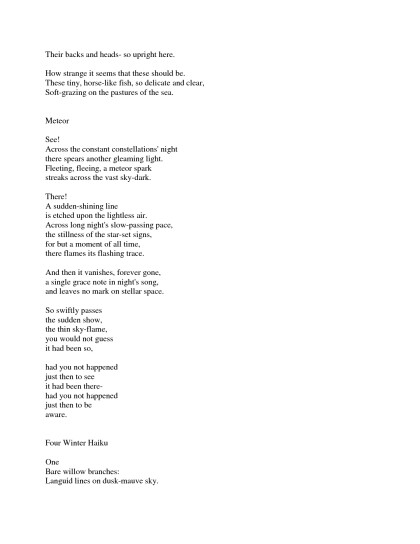 Their backs and heads- so upright here.

How strange it seems that these should be.
These tiny, horse-like fish, so delicate and clear,
Soft-grazing on the pastures of the sea.

Meteor

See!
Across the constant constellations' night
there spears another gleaming light.
Fleeting, fleeing, a meteor spark
streaks across the vast sky-dark.

There!
A sudden-shining line
is etched upon the lightless air.
Across long night's slow-passing pace,
the stillness of the star-set signs,
for but a moment of all time,
there flames its flashing trace.

And then it vanishes, forever gone,
a single grace note in night's song,
and leaves no mark on stellar space.

So swiftly passes
the sudden show,
the thin sky-flame,
you would not guess
it had been so,

had you not happened
just then to see
it had been there-
had you not happened
just then to be
aware.

Four Winter Haiku

One
Bare willow branches:
Languid lines on dusk-mauve sky.